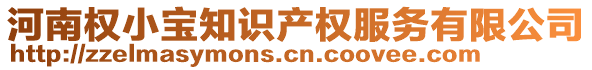 河南权小宝知识产权服务有限公司
http://zzelmasymons.cn.coovee.com